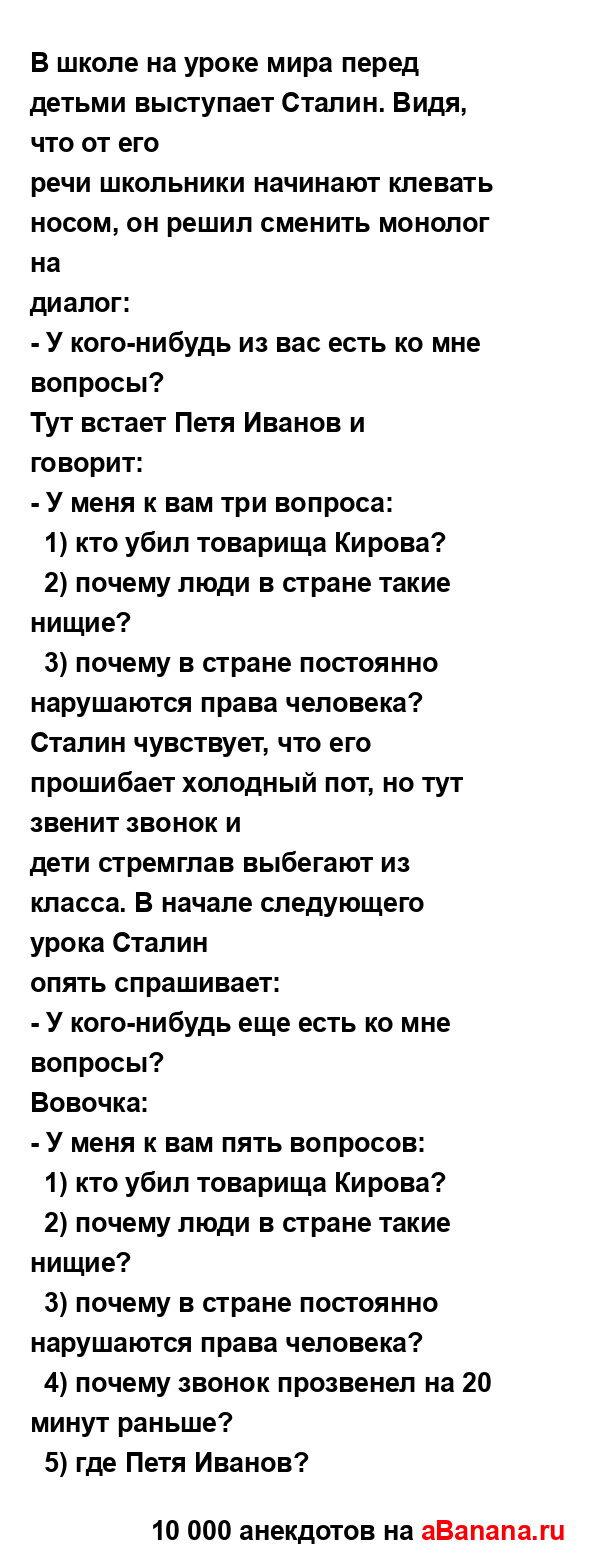 В школе на уроке мира перед детьми выступает Сталин. Видя, что от его
речи школьники начинают клевать носом, он решил сменить монолог на
диалог:
- У кого-нибудь из вас есть ко мне вопросы?
Тут встает Петя Иванов и говорит:
- У меня к вам три вопроса:
1) кто убил товарища Кирова?
2) почему люди в стране такие нищие?
3) почему в стране постоянно нарушаются права человека?
Сталин чувствует, что его прошибает холодный пот, но тут звенит звонок и
дети стремглав выбегают из класса. В начале следующего урока Сталин
опять спрашивает:
- У кого-нибудь еще есть ко мне вопросы?
Вовочка:
- У меня к вам пять вопросов:
1) кто убил товарища Кирова?
2) почему люди в стране такие нищие?
3) почему в стране постоянно нарушаются права человека?
4) почему звонок прозвенел на 20 минут раньше?
5) где Петя Иванов?

10 000 анекдотов на aBanana.ru